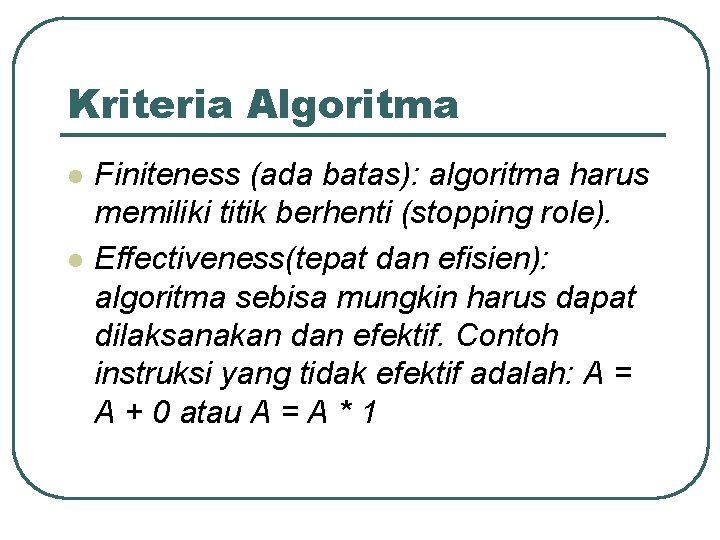 Kriteria Algoritma

- Finiteness (ada batas): algoritma harus memiliki titik berhenti (stopping role).
- Effectiveness(tepat dan efisien): algoritma sebisa mungkin harus dapat dilaksanakan dan efektif. Contoh instruksi yang tidak efektif adalah: A = A + 0 atau A = A * 1